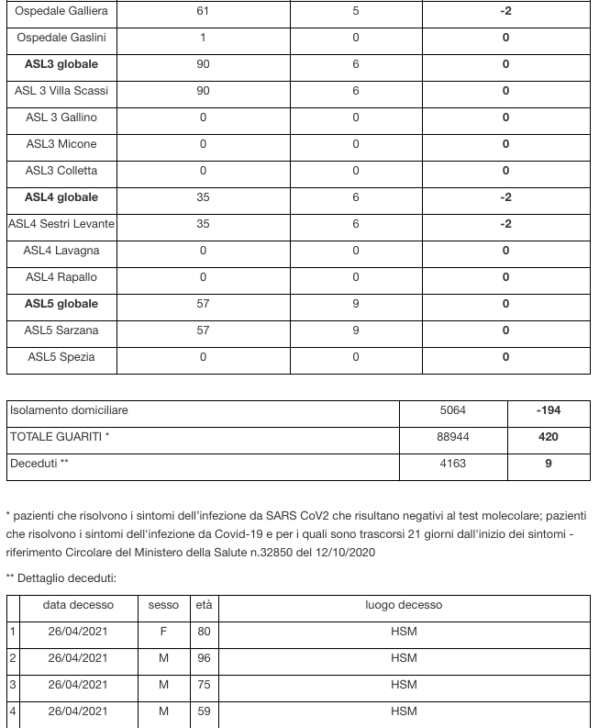 | Ospedale Galliera | 61 | 5 | **-2** |
|---|---|---|---|
| Ospedale Gaslini | 1 | 0 | **0** |
| **ASL3 globale** | 90 | 6 | **0** |
| ASL 3 Villa Scassi | 90 | 6 | **0** |
| ASL 3 Gallino | 0 | 0 | **0** |
| ASL3 Micone | 0 | 0 | **0** |
| ASL3 Colletta | 0 | 0 | **0** |
| **ASL4 globale** | 35 | 6 | **-2** |
| ASL4 Sestri Levante | 35 | 6 | **-2** |
| ASL4 Lavagna | 0 | 0 | **0** |
| ASL4 Rapallo | 0 | 0 | **0** |
| **ASL5 globale** | 57 | 9 | **0** |
| ASL5 Sarzana | 57 | 9 | **0** |
| ASL5 Spezia | 0 | 0 | **0** |

| Isolamento domiciliare | 5064 | **-194** |
|---|---|---|
| TOTALE GUARITI * | 88944 | **420** |
| Deceduti ** | 4163 | **9** |

* pazienti che risolvono i sintomi dell'infezione da SARS CoV2 che risultano negativi al test molecolare; pazienti che risolvono i sintomi dell'infezione da Covid-19 e per i quali sono trascorsi 21 giorni dall'inizio dei sintomi - riferimento Circolare del Ministero della Salute n.32850 del 12/10/2020

** Dettaglio deceduti:

| | data decesso | sesso | età | luogo decesso |
|---|---|---|---|---|
| 1 | 26/04/2021 | F | 80 | HSM |
| 2 | 26/04/2021 | M | 96 | HSM |
| 3 | 26/04/2021 | M | 75 | HSM |
| 4 | 26/04/2021 | M | 59 | HSM |